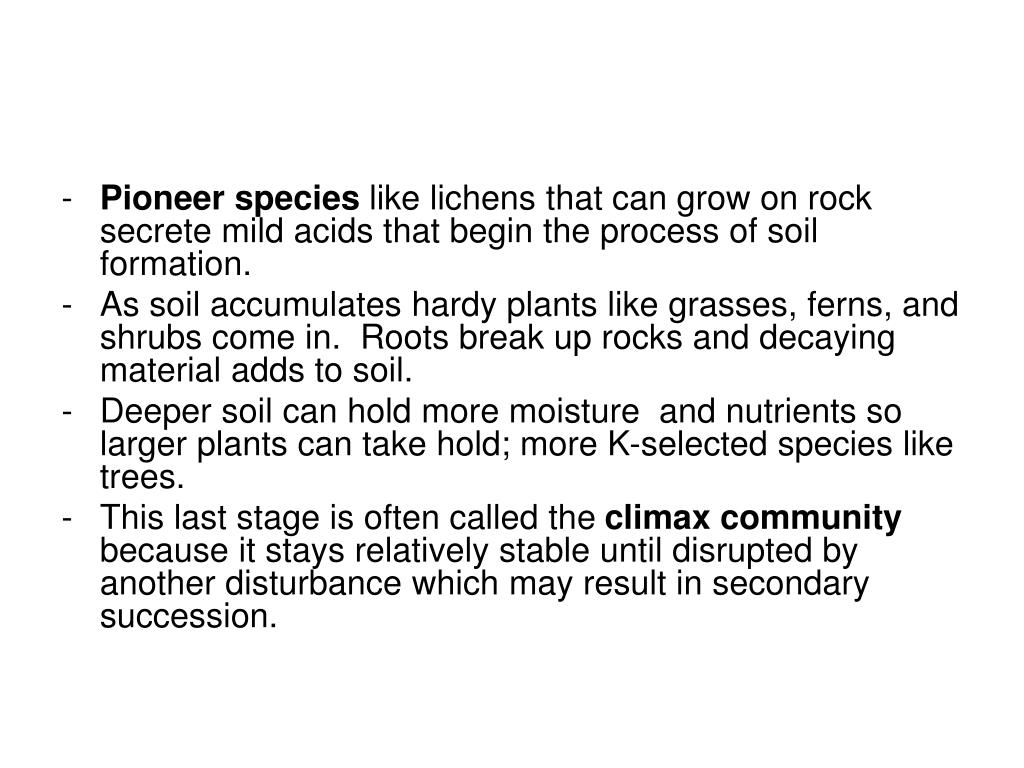 - Pioneer species like lichens that can grow on rock secrete mild acids that begin the process of soil formation.
- As soil accumulates hardy plants like grasses, ferns, and shrubs come in. Roots break up rocks and decaying material adds to soil.
- Deeper soil can hold more moisture and nutrients so larger plants can take hold; more K-selected species like trees.
- This last stage is often called the climax community because it stays relatively stable until disrupted by another disturbance which may result in secondary succession.